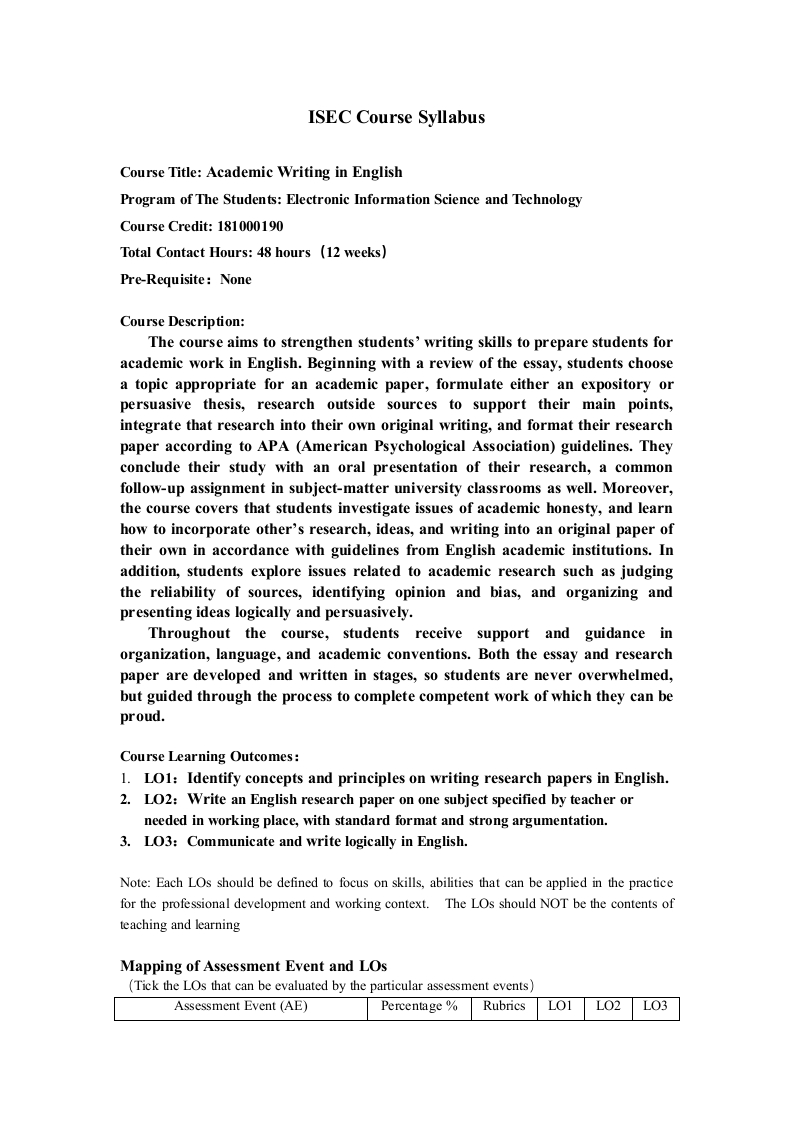 ISEC Course Syllabus

Course Title: Academic Writing in English

Program of The Students: Electronic Information Science and Technology

Course Credit: 181000190

Total Contact Hours: 48 hours（12 weeks）

Pre-Requisite：None

Course Description:

The course aims to strengthen students' writing skills to prepare students for academic work in English. Beginning with a review of the essay, students choose a topic appropriate for an academic paper, formulate either an expository or persuasive thesis, research outside sources to support their main points, integrate that research into their own original writing, and format their research paper according to APA (American Psychological Association) guidelines. They conclude their study with an oral presentation of their research, a common follow-up assignment in subject-matter university classrooms as well. Moreover, the course covers that students investigate issues of academic honesty, and learn how to incorporate other's research, ideas, and writing into an original paper of their own in accordance with guidelines from English academic institutions. In addition, students explore issues related to academic research such as judging the reliability of sources, identifying opinion and bias, and organizing and presenting ideas logically and persuasively.

Throughout the course, students receive support and guidance in organization, language, and academic conventions. Both the essay and research paper are developed and written in stages, so students are never overwhelmed, but guided through the process to complete competent work of which they can be proud.

Course Learning Outcomes：

1. LO1：Identify concepts and principles on writing research papers in English.
2. LO2：Write an English research paper on one subject specified by teacher or needed in working place, with standard format and strong argumentation.
3. LO3：Communicate and write logically in English.

Note: Each LOs should be defined to focus on skills, abilities that can be applied in the practice for the professional development and working context. The LOs should NOT be the contents of teaching and learning

Mapping of Assessment Event and LOs

（Tick the LOs that can be evaluated by the particular assessment events）

| Assessment Event (AE) | Percentage % | Rubrics | LO1 | LO2 | LO3 |
|---|---|---|---|---|---|